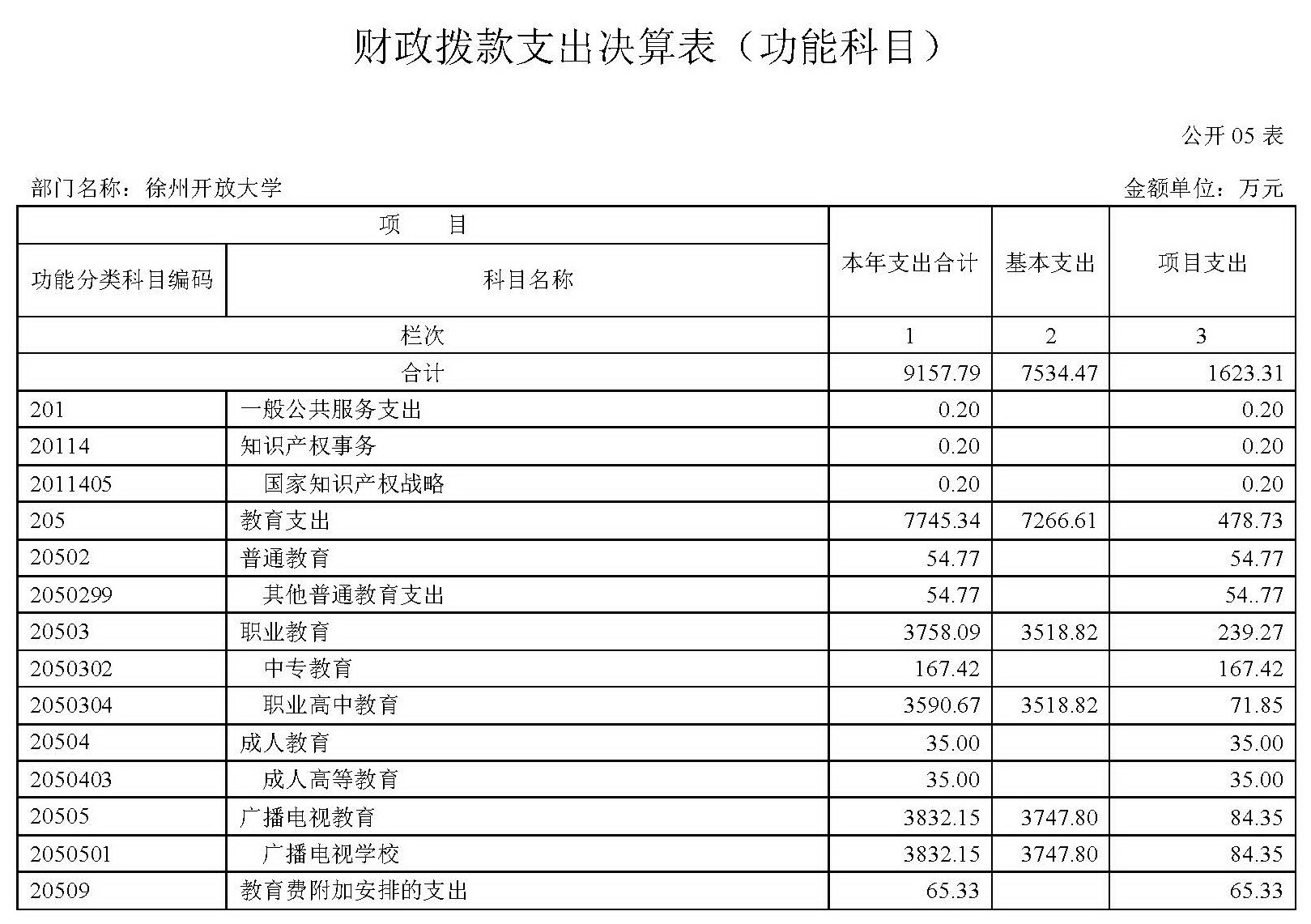 财政拨款支出决算表（功能科目）

公开 05 表

部门名称：徐州开放大学

金额单位：万元

| 项　目 | | 本年支出合计 | 基本支出 | 项目支出 |
|---|---|---|---|---|
| 功能分类科目编码 | 科目名称 | | | |
| 栏次 | | 1 | 2 | 3 |
| 合计 | | 9157.79 | 7534.47 | 1623.31 |
| 201 | 一般公共服务支出 | 0.20 | | 0.20 |
| 20114 | 知识产权事务 | 0.20 | | 0.20 |
| 2011405 | 国家知识产权战略 | 0.20 | | 0.20 |
| 205 | 教育支出 | 7745.34 | 7266.61 | 478.73 |
| 20502 | 普通教育 | 54.77 | | 54.77 |
| 2050299 | 其他普通教育支出 | 54.77 | | 54..77 |
| 20503 | 职业教育 | 3758.09 | 3518.82 | 239.27 |
| 2050302 | 中专教育 | 167.42 | | 167.42 |
| 2050304 | 职业高中教育 | 3590.67 | 3518.82 | 71.85 |
| 20504 | 成人教育 | 35.00 | | 35.00 |
| 2050403 | 成人高等教育 | 35.00 | | 35.00 |
| 20505 | 广播电视教育 | 3832.15 | 3747.80 | 84.35 |
| 2050501 | 广播电视学校 | 3832.15 | 3747.80 | 84.35 |
| 20509 | 教育费附加安排的支出 | 65.33 | | 65.33 |